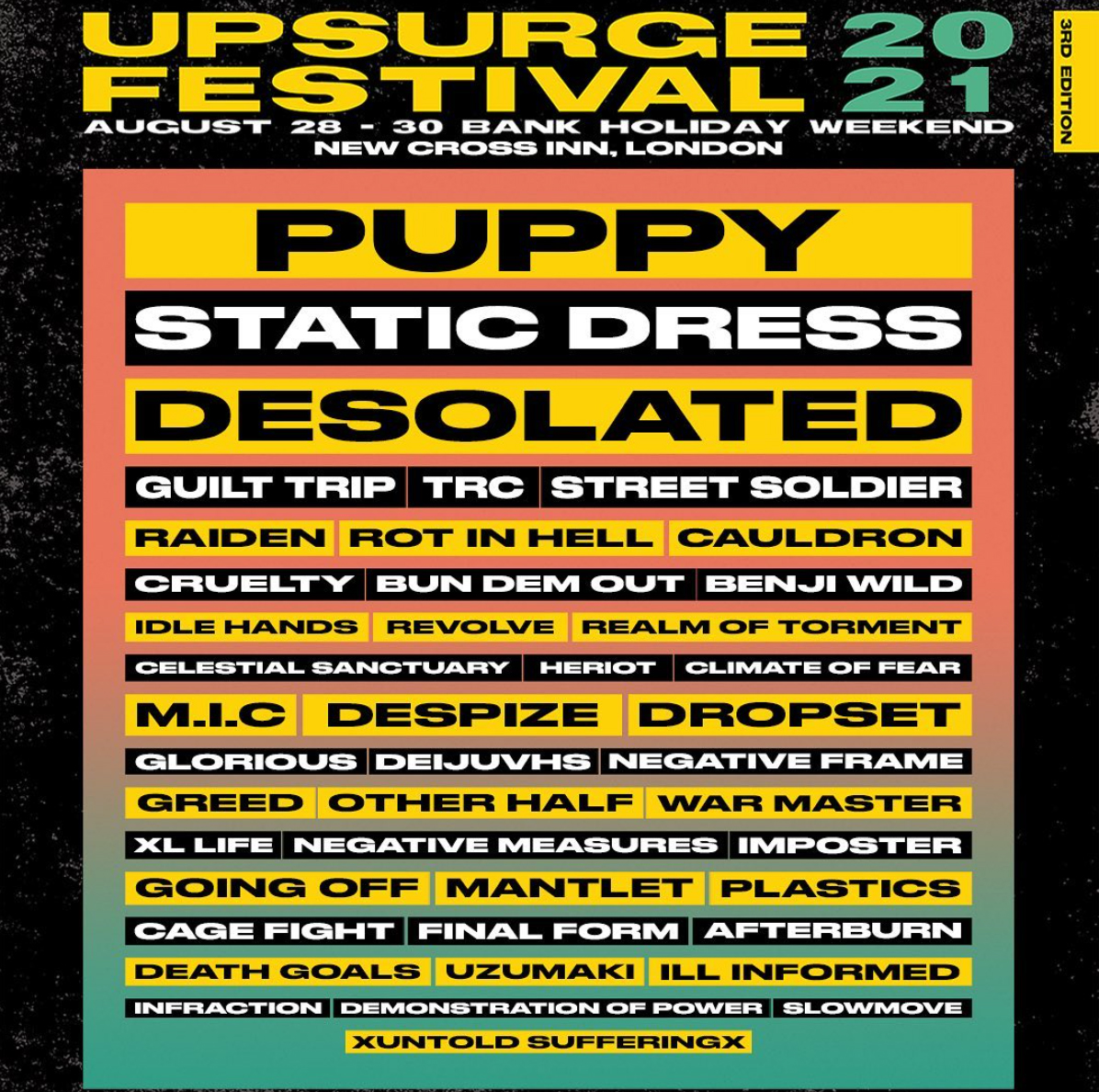 UPSURGE FESTIVAL 2021
3RD EDITION
AUGUST 28 - 30 BANK HOLIDAY WEEKEND
NEW CROSS INN, LONDON

PUPPY
STATIC DRESS
DESOLATED
GUILT TRIP | TRC | STREET SOLDIER
RAIDEN | ROT IN HELL | CAULDRON
CRUELTY | BUN DEM OUT | BENJI WILD
IDLE HANDS | REVOLVE | REALM OF TORMENT
CELESTIAL SANCTUARY | HERIOT | CLIMATE OF FEAR
M.I.C | DESPIZE | DROPSET
GLORIOUS | DEIJUVHS | NEGATIVE FRAME
GREED | OTHER HALF | WAR MASTER
XL LIFE | NEGATIVE MEASURES | IMPOSTER
GOING OFF | MANTLET | PLASTICS
CAGE FIGHT | FINAL FORM | AFTERBURN
DEATH GOALS | UZUMAKI | ILL INFORMED
INFRACTION | DEMONSTRATION OF POWER | SLOWMOVE
XUNTOLD SUFFERINGX